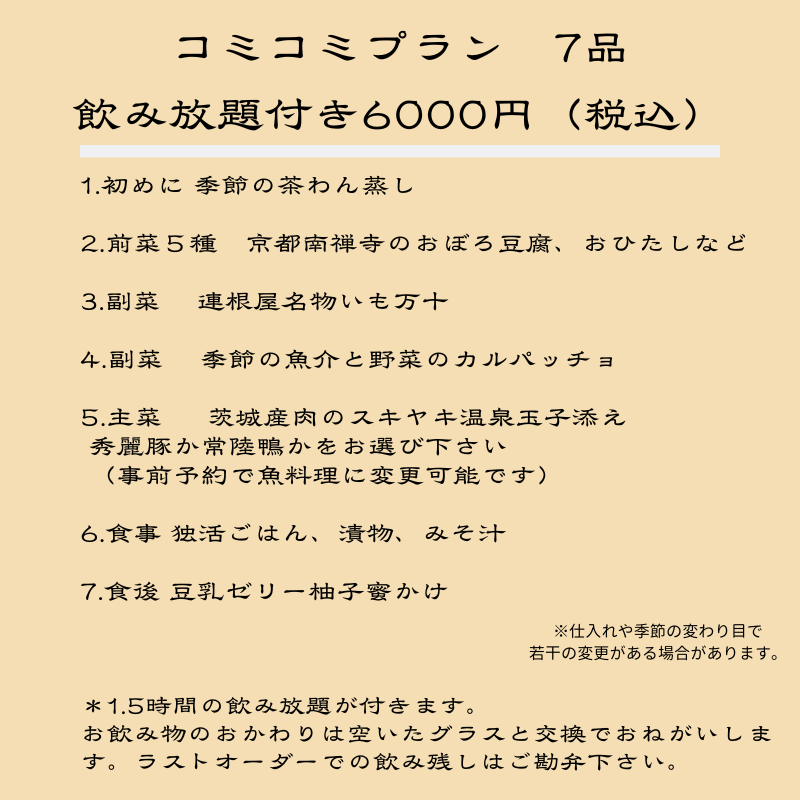 コミコミプラン 7品

飲み放題付き6000円（税込）

1.初めに 季節の茶わん蒸し

2.前菜５種 京都南禅寺のおぼろ豆腐、おひたしなど

3.副菜 連根屋名物いも万十

4.副菜 季節の魚介と野菜のカルパッチョ

5.主菜 茨城産肉のスキヤキ温泉玉子添え
秀麗豚か常陸鴨かをお選び下さい
（事前予約で魚料理に変更可能です）

6.食事 独活ごはん、漬物、みそ汁

7.食後 豆乳ゼリー柚子蜜かけ

※仕入れや季節の変わり目で
若干の変更がある場合があります。

＊1.5時間の飲み放題が付きます。
お飲み物のおかわりは空いたグラスと交換でおねがいします。ラストオーダーでの飲み残しはご勘弁下さい。